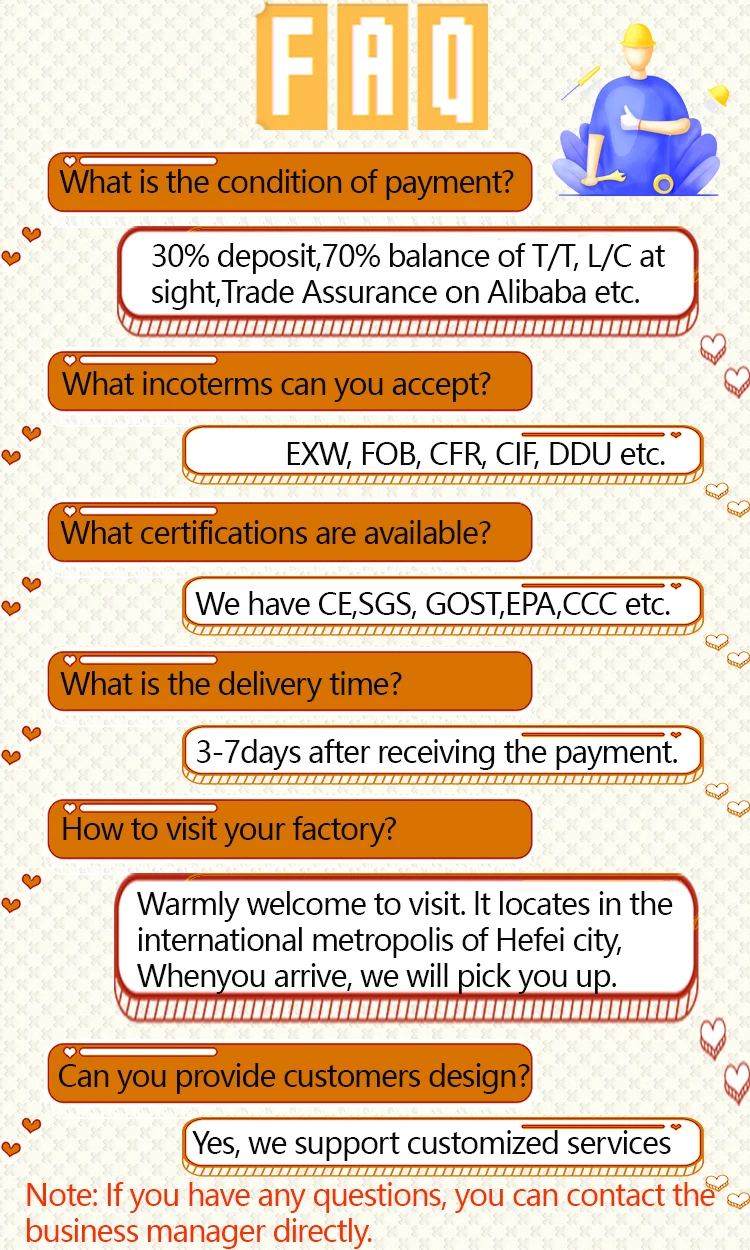 FAQ

What is the condition of payment?

30% deposit,70% balance of T/T, L/C at sight,Trade Assurance on Alibaba etc.

What incoterms can you accept?

EXW, FOB, CFR, CIF, DDU etc.

What certifications are available?

We have CE,SGS, GOST,EPA,CCC etc.

What is the delivery time?

3-7days after receiving the payment.

How to visit your factory?

Warmly welcome to visit. It locates in the international metropolis of Hefei city, Whenyou arrive, we will pick you up.

Can you provide customers design?

Yes, we support customized services

Note: If you have any questions, you can contact the business manager directly.